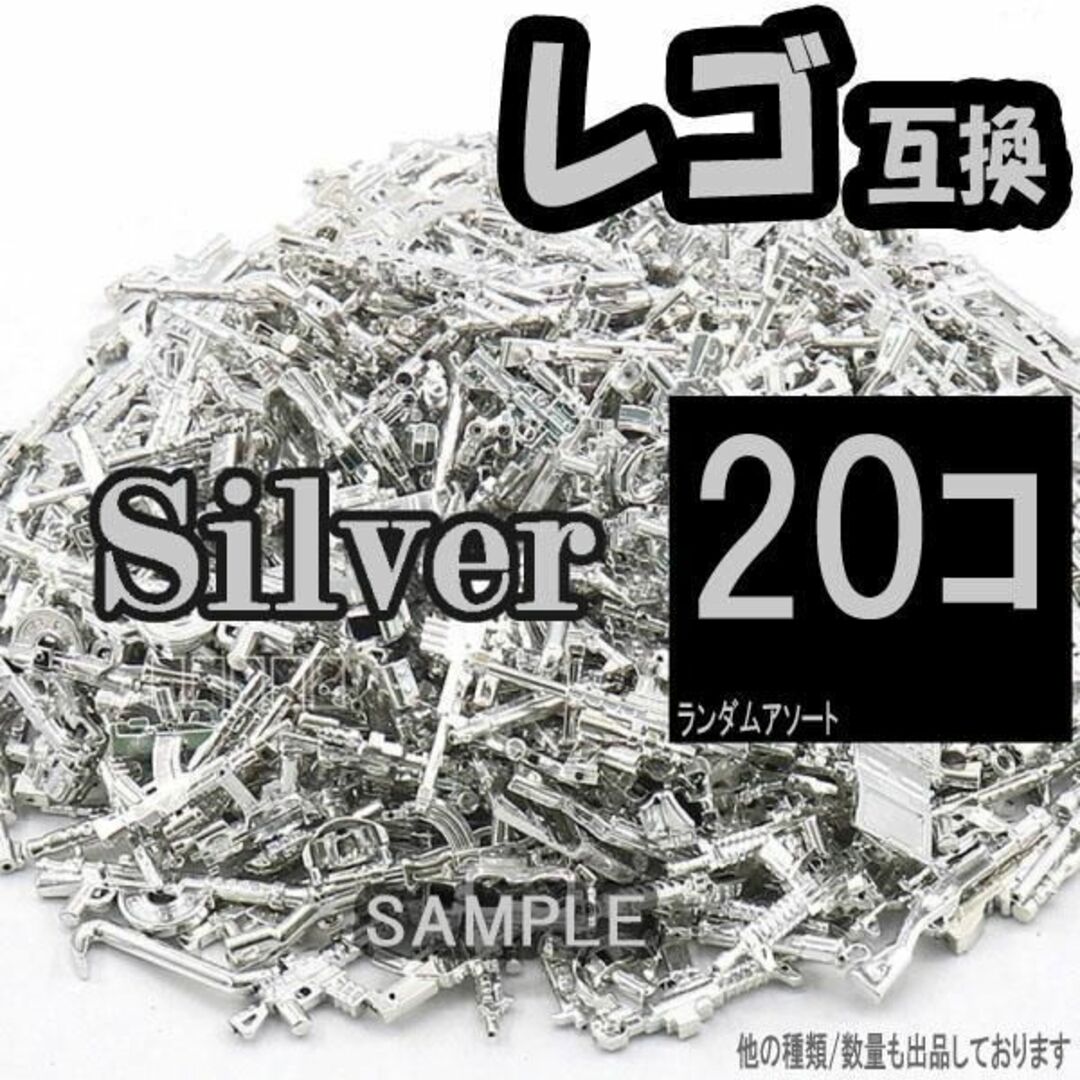 レゴ互換

Silver

20コ
ランダムアソート

SAMPLE

他の種類/数量も出品しております